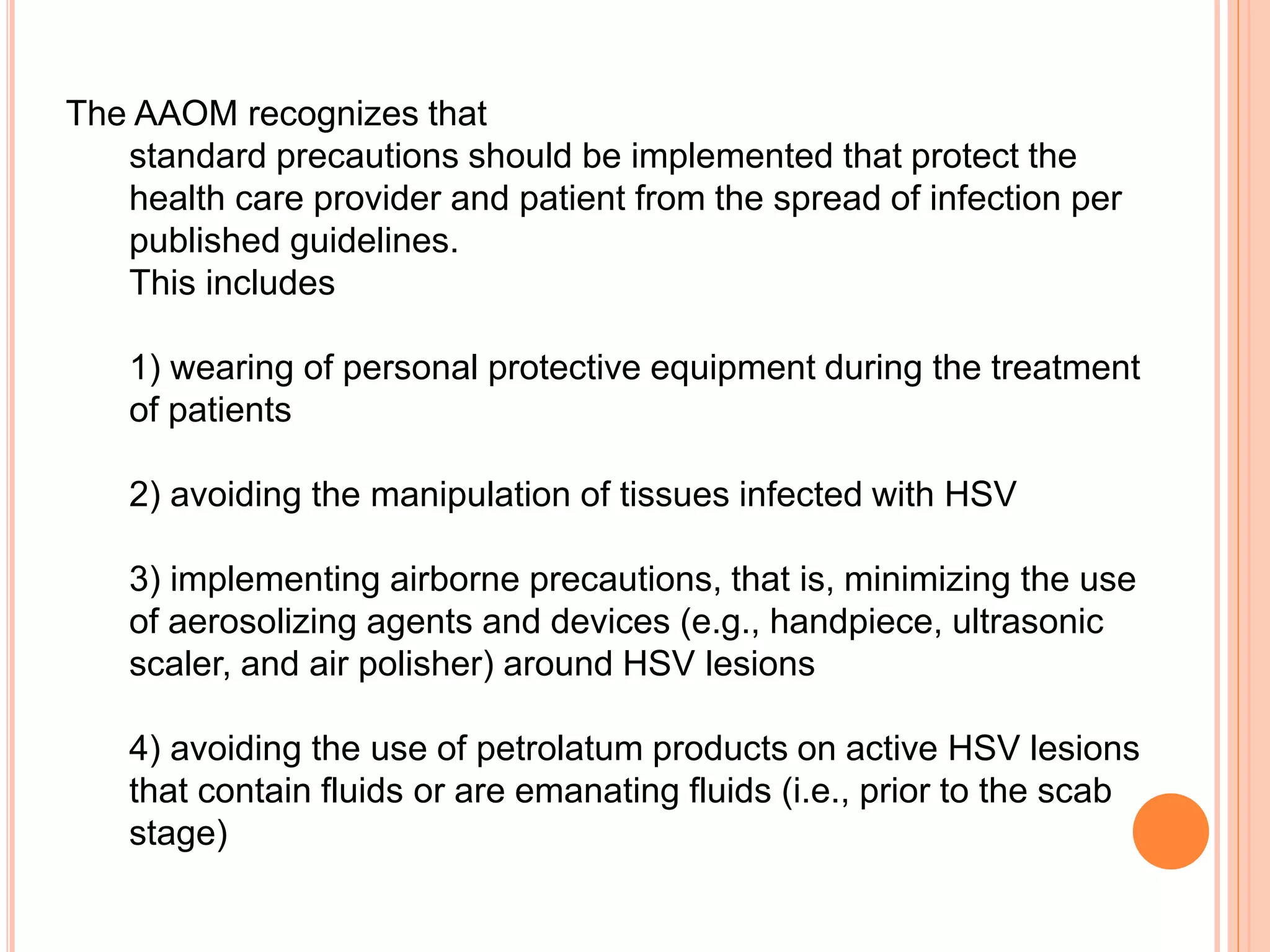 The AAOM recognizes that

standard precautions should be implemented that protect the health care provider and patient from the spread of infection per published guidelines.

This includes

1) wearing of personal protective equipment during the treatment of patients

2) avoiding the manipulation of tissues infected with HSV

3) implementing airborne precautions, that is, minimizing the use of aerosolizing agents and devices (e.g., handpiece, ultrasonic scaler, and air polisher) around HSV lesions

4) avoiding the use of petrolatum products on active HSV lesions that contain fluids or are emanating fluids (i.e., prior to the scab stage)